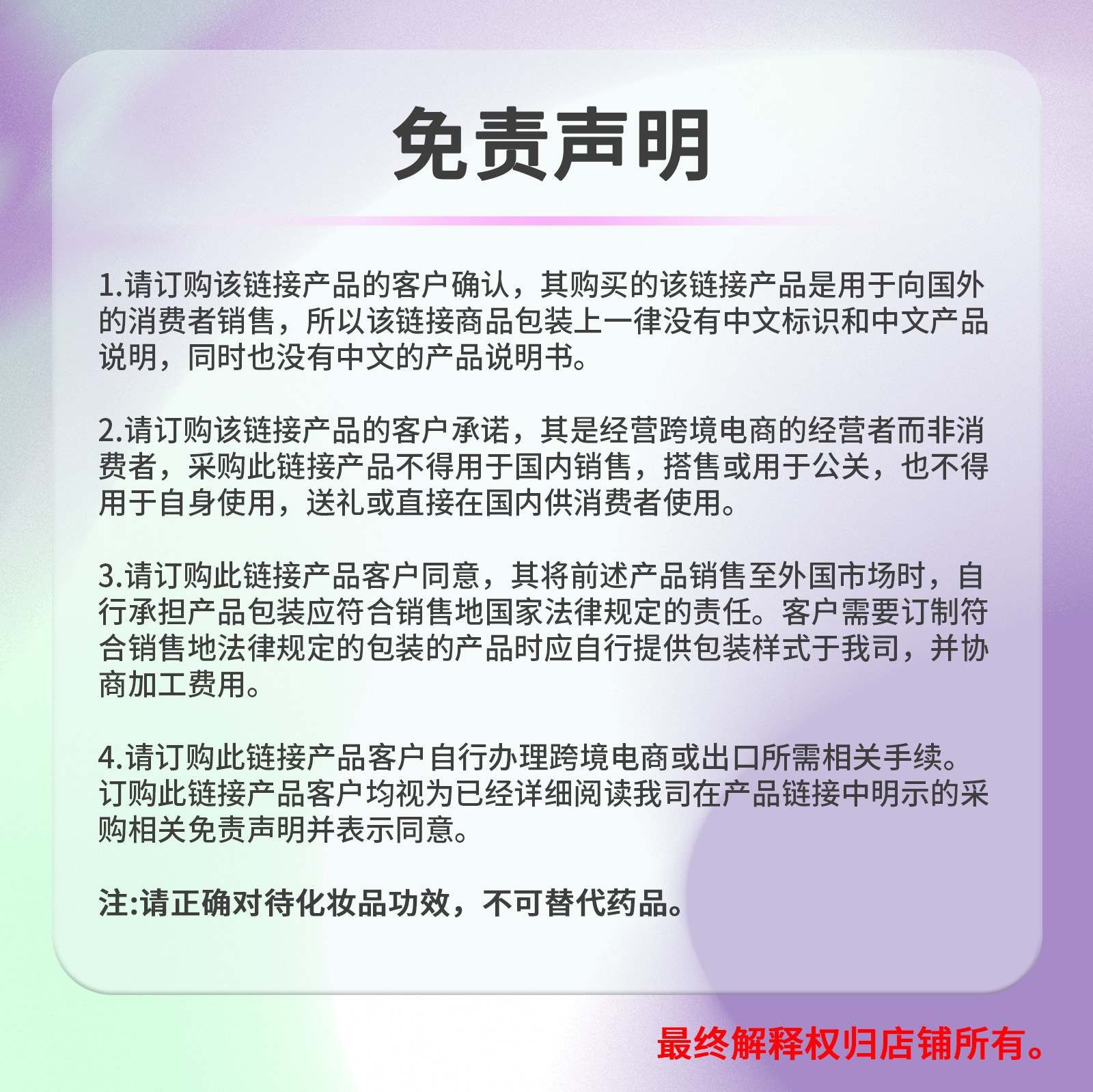 免责声明

1.请订购该链接产品的客户确认，其购买的该链接产品是用于向国外的消费者销售，所以该链接商品包装上一律没有中文标识和中文产品说明，同时也没有中文的产品说明书。

2.请订购该链接产品的客户承诺，其是经营跨境电商的经营者而非消费者，采购此链接产品不得用于国内销售，搭售或用于公关，也不得用于自身使用，送礼或直接在国内供消费者使用。

3.请订购此链接产品客户同意，其将前述产品销售至外国市场时，自行承担产品包装应符合销售地国家法律规定的责任。客户需要订制符合销售地法律规定的包装的产品时应自行提供包装样式于我司，并协商加工费用。

4.请订购此链接产品客户自行办理跨境电商或出口所需相关手续。订购此链接产品客户均视为已经详细阅读我司在产品链接中明示的采购相关免责声明并表示同意。

注:请正确对待化妆品功效，不可替代药品。

最终解释权归店铺所有。